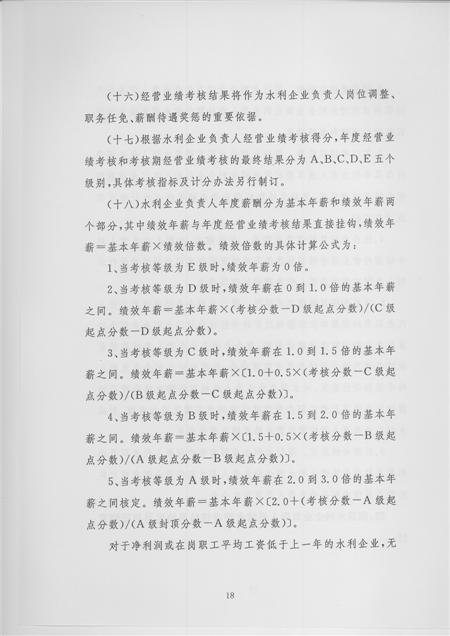 （十六）经营业绩考核结果将作为水利企业负责人岗位调整、职务任免、薪酬待遇奖惩的重要依据。

（十七）根据水利企业负责人经营业绩考核得分，年度经营业绩考核和考核期经营业绩考核的最终结果分为A、B、C、D、E五个级别，具体考核指标及计分办法另行制订。

（十八）水利企业负责人年度薪酬分为基本年薪和绩效年薪两个部分，其中绩效年薪与年度经营业绩考核结果直接挂钩，绩效年薪＝基本年薪×绩效倍数。绩效倍数的具体计算公式为：

1、当考核等级为E级时，绩效年薪为0倍。

2、当考核等级为D级时，绩效年薪在0到1.0倍的基本年薪之间。绩效年薪＝基本年薪×（考核分数－D级起点分数）/（C级起点分数－D级起点分数）。

3、当考核等级为C级时，绩效年薪在1.0到1.5倍的基本年薪之间。绩效年薪＝基本年薪×〔1.0＋0.5×（考核分数－C级起点分数）/（B级起点分数－C级起点分数）〕。

4、当考核等级为B级时，绩效年薪在1.5到2.0倍的基本年薪之间。绩效年薪＝基本年薪×〔1.5＋0.5×（考核分数－B级起点分数）/（A级起点分数－B级起点分数）〕。

5、当考核等级为A级时，绩效年薪在2.0到3.0倍的基本年薪之间核定。绩效年薪＝基本年薪×〔2.0＋（考核分数－A级起点分数）/（A级封顶分数－A级起点分数）〕。

对于净利润或在岗职工平均工资低于上一年的水利企业，无

18